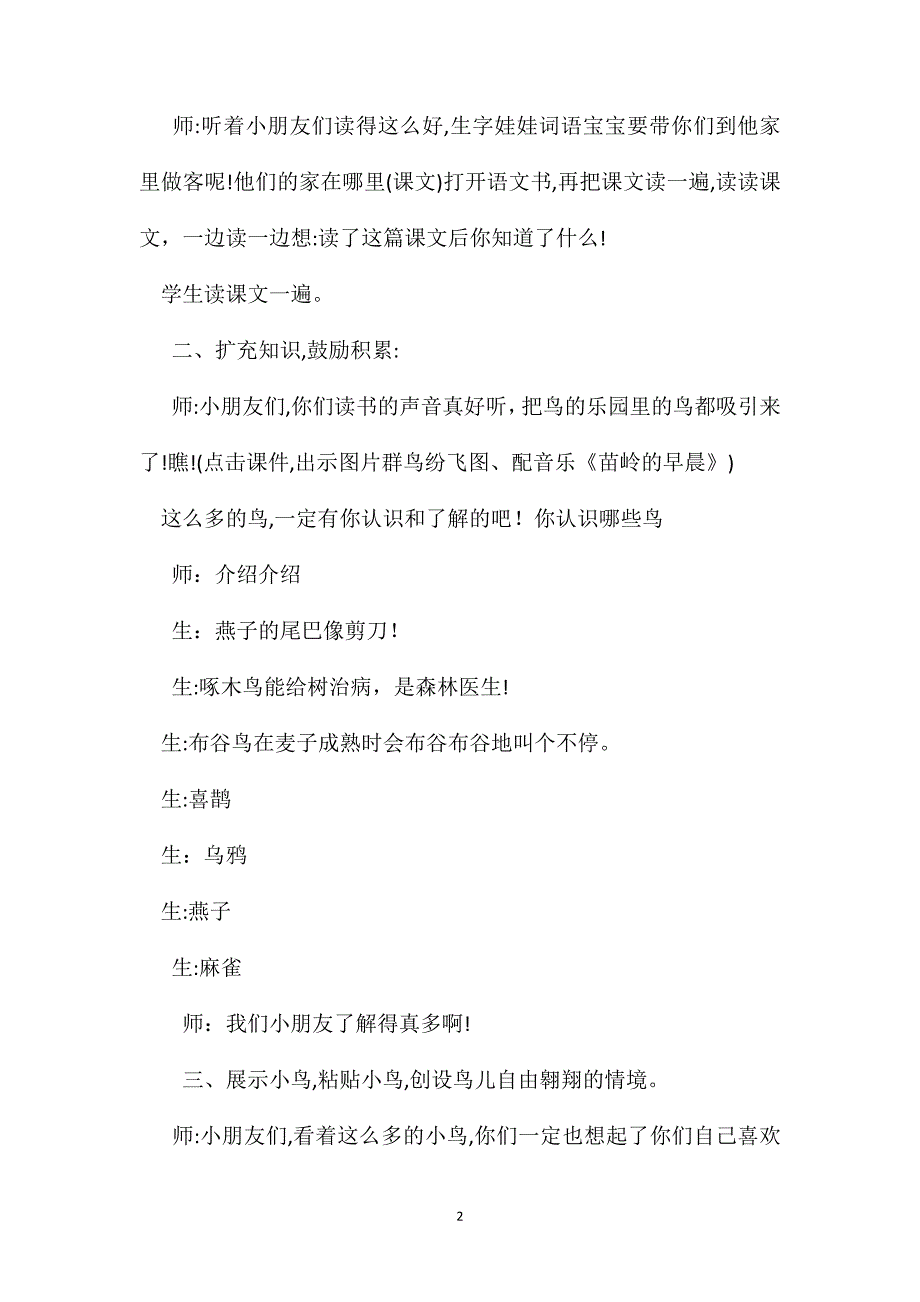 师:听着小朋友们读得这么好,生字娃娃词语宝宝要带你们到他家里做客呢!他们的家在哪里(课文)打开语文书,再把课文读一遍,读读课文，一边读一边想:读了这篇课文后你知道了什么!

学生读课文一遍。

二、扩充知识,鼓励积累:

师:小朋友们,你们读书的声音真好听，把鸟的乐园里的鸟都吸引来了!瞧!(点击课件,出示图片群鸟纷飞图、配音乐《苗岭的早晨》)

这么多的鸟,一定有你认识和了解的吧！你认识哪些鸟

师：介绍介绍

生：燕子的尾巴像剪刀！

生:啄木鸟能给树治病，是森林医生!

生:布谷鸟在麦子成熟时会布谷布谷地叫个不停。

生:喜鹊

生：乌鸦

生:燕子

生:麻雀

师：我们小朋友了解得真多啊!

三、展示小鸟,粘贴小鸟,创设鸟儿自由翱翔的情境。

师:小朋友们,看着这么多的小鸟,你们一定也想起了你们自己喜欢

2